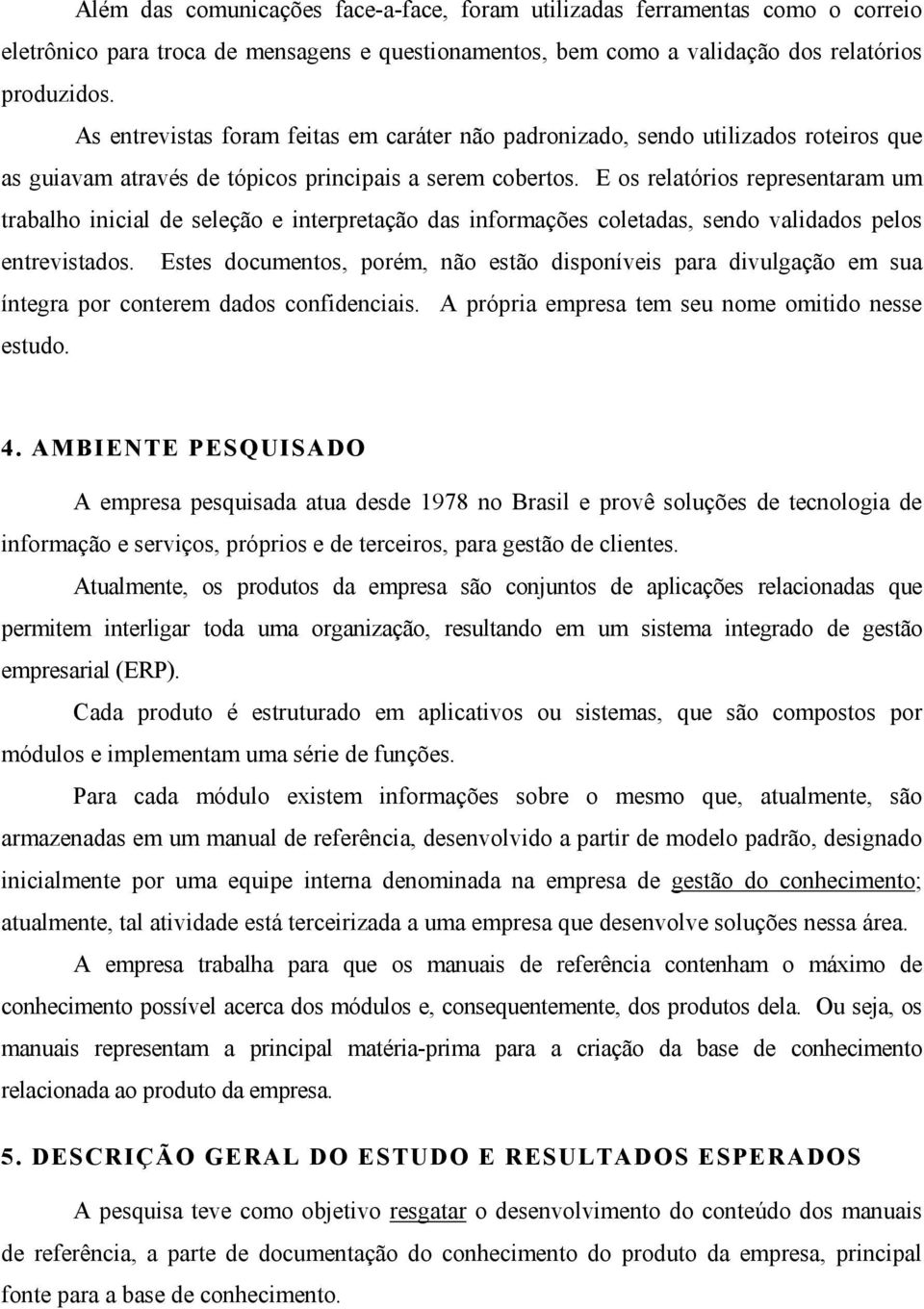 Além das comunicações face-a-face, foram utilizadas ferramentas como o correio eletrônico para troca de mensagens e questionamentos, bem como a validação dos relatórios produzidos.

As entrevistas foram feitas em caráter não padronizado, sendo utilizados roteiros que as guiavam através de tópicos principais a serem cobertos. E os relatórios representaram um trabalho inicial de seleção e interpretação das informações coletadas, sendo validados pelos entrevistados. Estes documentos, porém, não estão disponíveis para divulgação em sua íntegra por conterem dados confidenciais. A própria empresa tem seu nome omitido nesse estudo.

4. AMBIENTE PESQUISADO

A empresa pesquisada atua desde 1978 no Brasil e provê soluções de tecnologia de informação e serviços, próprios e de terceiros, para gestão de clientes.

Atualmente, os produtos da empresa são conjuntos de aplicações relacionadas que permitem interligar toda uma organização, resultando em um sistema integrado de gestão empresarial (ERP).

Cada produto é estruturado em aplicativos ou sistemas, que são compostos por módulos e implementam uma série de funções.

Para cada módulo existem informações sobre o mesmo que, atualmente, são armazenadas em um manual de referência, desenvolvido a partir de modelo padrão, designado inicialmente por uma equipe interna denominada na empresa de gestão do conhecimento; atualmente, tal atividade está terceirizada a uma empresa que desenvolve soluções nessa área.

A empresa trabalha para que os manuais de referência contenham o máximo de conhecimento possível acerca dos módulos e, consequentemente, dos produtos dela. Ou seja, os manuais representam a principal matéria-prima para a criação da base de conhecimento relacionada ao produto da empresa.

5. DESCRIÇÃO GERAL DO ESTUDO E RESULTADOS ESPERADOS

A pesquisa teve como objetivo resgatar o desenvolvimento do conteúdo dos manuais de referência, a parte de documentação do conhecimento do produto da empresa, principal fonte para a base de conhecimento.